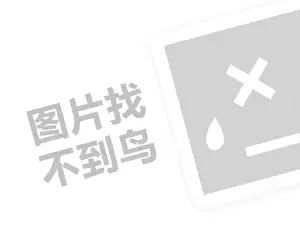 图片找
不到鸟